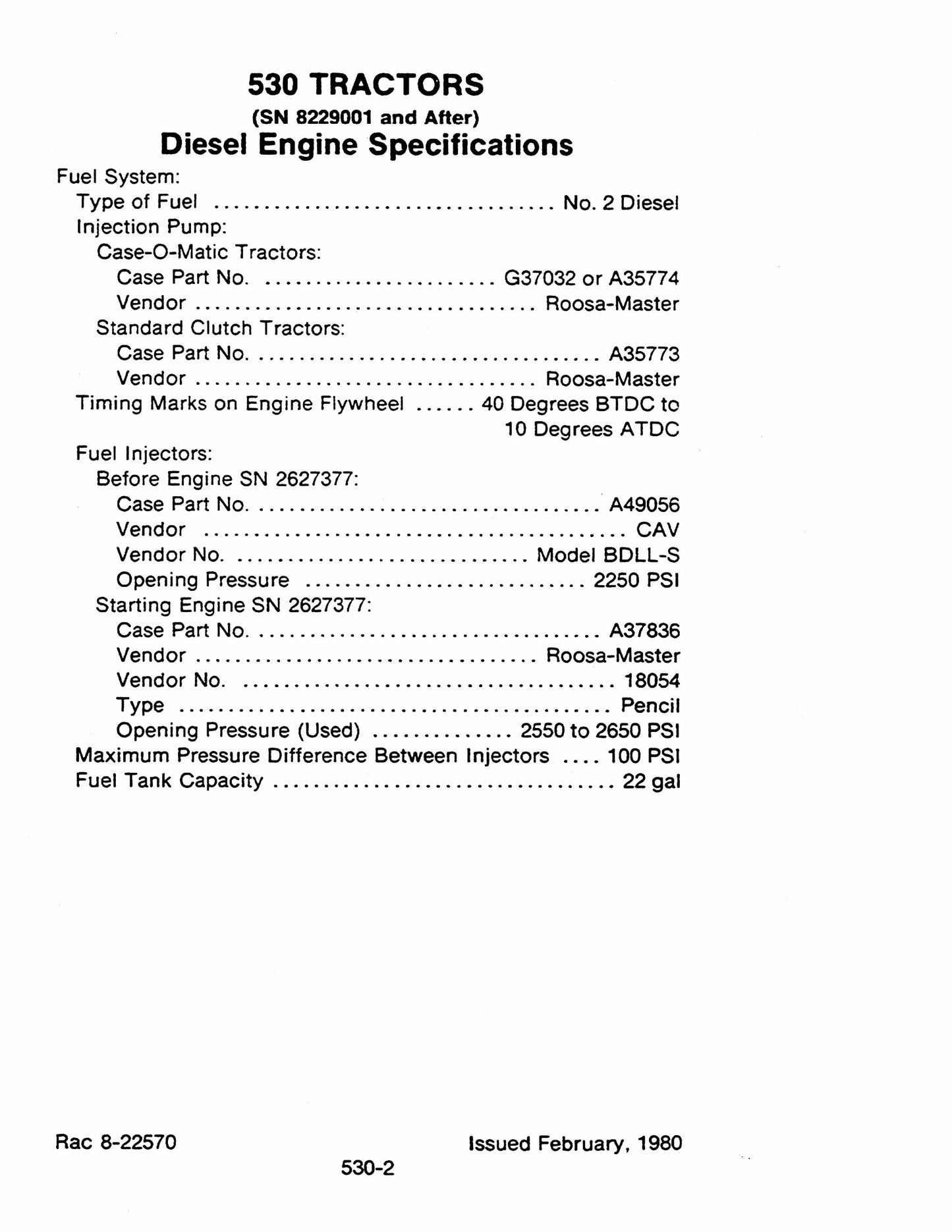 530 TRACTORS
(SN 8229001 and After)
Diesel Engine Specifications

Fuel System:
Type of Fuel No. 2 Diesel
Injection Pump:
Case-O-Matic Tractors:
Case Part No. G37032 or A35774
Vendor Roosa-Master
Standard Clutch Tractors:
Case Part No. A35773
Vendor Roosa-Master
Timing Marks on Engine Flywheel 40 Degrees BTDC to 10 Degrees ATDC
Fuel Injectors:
Before Engine SN 2627377:
Case Part No. A49056
Vendor CAV
Vendor No. Model BDLL-S
Opening Pressure 2250 PSI
Starting Engine SN 2627377:
Case Part No. A37836
Vendor Roosa-Master
Vendor No. 18054
Type Pencil
Opening Pressure (Used) 2550 to 2650 PSI
Maximum Pressure Difference Between Injectors 100 PSI
Fuel Tank Capacity 22 gal

Rac 8-22570 Issued February, 1980

530-2